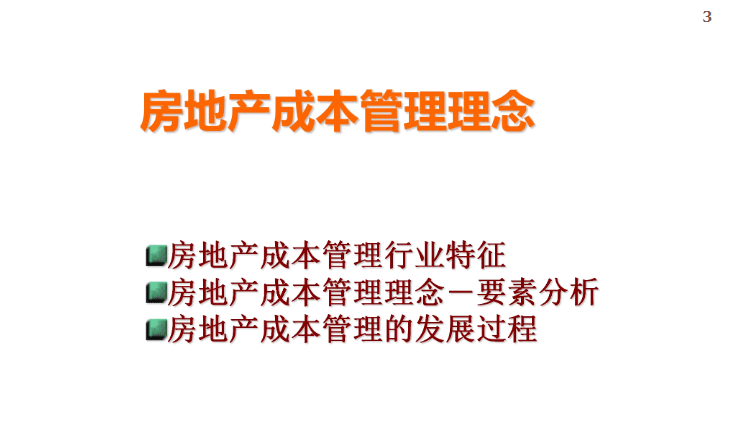 3

房地产成本管理理念

房地产成本管理行业特征
房地产成本管理理念－要素分析
房地产成本管理的发展过程